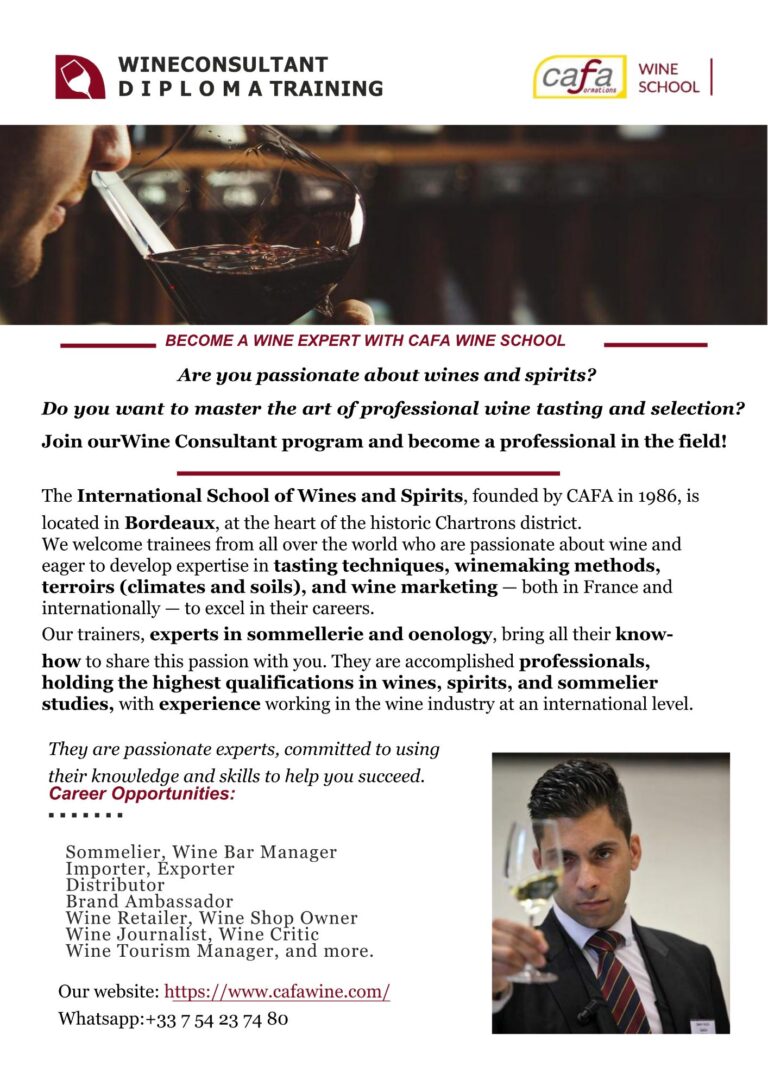 WINECONSULTANT
D I P L O M A TRAINING

cafa formations

WINE SCHOOL

BECOME A WINE EXPERT WITH CAFA WINE SCHOOL

Are you passionate about wines and spirits?

Do you want to master the art of professional wine tasting and selection?

Join ourWine Consultant program and become a professional in the field!

The International School of Wines and Spirits, founded by CAFA in 1986, is located in Bordeaux, at the heart of the historic Chartrons district.
We welcome trainees from all over the world who are passionate about wine and eager to develop expertise in tasting techniques, winemaking methods, terroirs (climates and soils), and wine marketing — both in France and internationally — to excel in their careers.

Our trainers, experts in sommellerie and oenology, bring all their know-how to share this passion with you. They are accomplished professionals, holding the highest qualifications in wines, spirits, and sommelier studies, with experience working in the wine industry at an international level.

They are passionate experts, committed to using their knowledge and skills to help you succeed.

Career Opportunities:

Sommelier, Wine Bar Manager
Importer, Exporter
Distributor
Brand Ambassador
Wine Retailer, Wine Shop Owner
Wine Journalist, Wine Critic
Wine Tourism Manager, and more.

Our website: https://www.cafawine.com/

Whatsapp:+33 7 54 23 74 80